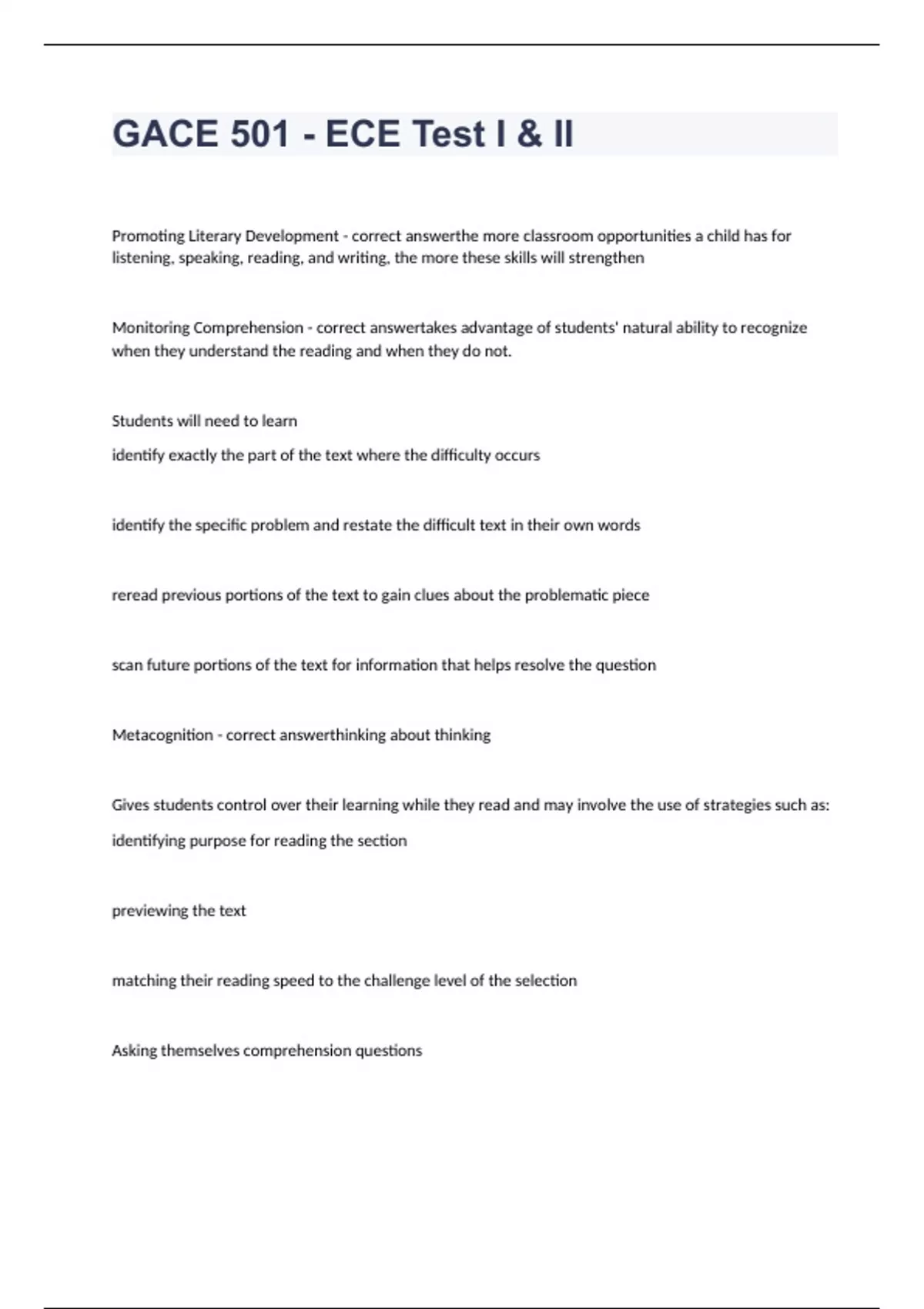 GACE 501 - ECE Test I & II

Promoting Literary Development - correct answerthe more classroom opportunities a child has for listening, speaking, reading, and writing, the more these skills will strengthen

Monitoring Comprehension - correct answertakes advantage of students' natural ability to recognize when they understand the reading and when they do not.

Students will need to learn

identify exactly the part of the text where the difficulty occurs

identify the specific problem and restate the difficult text in their own words

reread previous portions of the text to gain clues about the problematic piece

scan future portions of the text for information that helps resolve the question

Metacognition - correct answerthinking about thinking

Gives students control over their learning while they read and may involve the use of strategies such as:

identifying purpose for reading the section

previewing the text

matching their reading speed to the challenge level of the selection

Asking themselves comprehension questions